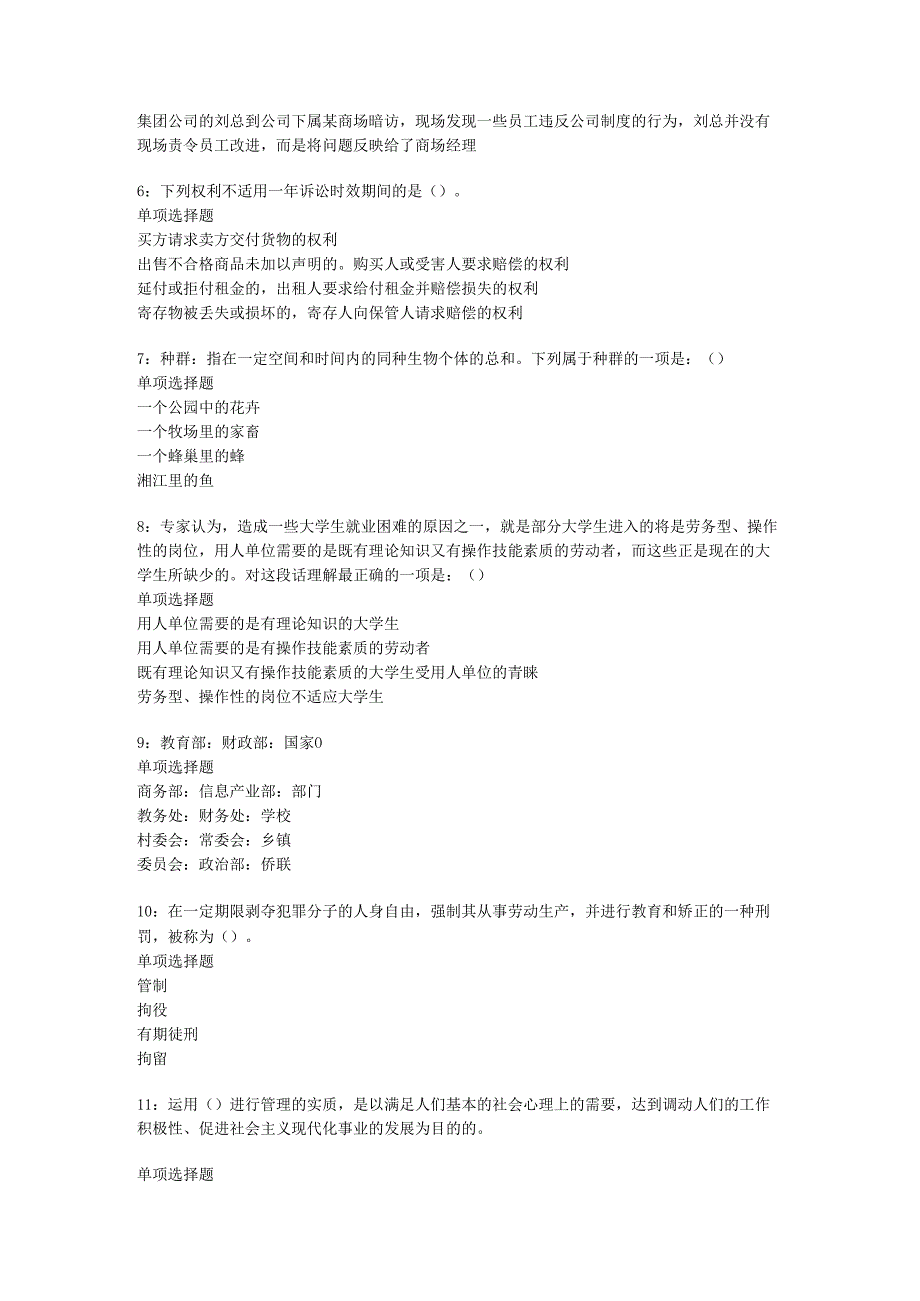 集团公司的刘总到公司下属某商场暗访，现场发现一些员工违反公司制度的行为，刘总并没有现场责令员工改进，而是将问题反映给了商场经理

6：下列权利不适用一年诉讼时效期间的是（）。
单项选择题
买方请求卖方交付货物的权利
出售不合格商品未加以声明的。购买人或受害人要求赔偿的权利
延付或拒付租金的，出租人要求给付租金并赔偿损失的权利
寄存物被丢失或损坏的，寄存人向保管人请求赔偿的权利

7：种群：指在一定空间和时间内的同种生物个体的总和。下列属于种群的一项是：（）
单项选择题
一个公园中的花卉
一个牧场里的家畜
一个蜂巢里的蜂
湘江里的鱼

8：专家认为，造成一些大学生就业困难的原因之一，就是部分大学生进入的将是劳务型、操作性的岗位，用人单位需要的是既有理论知识又有操作技能素质的劳动者，而这些正是现在的大学生所缺少的。对这段话理解最正确的一项是：（）
单项选择题
用人单位需要的是有理论知识的大学生
用人单位需要的是有操作技能素质的劳动者
既有理论知识又有操作技能素质的大学生受用人单位的青睐
劳务型、操作性的岗位不适应大学生

9：教育部：财政部：国家0
单项选择题
商务部：信息产业部：部门
教务处：财务处：学校
村委会：常委会：乡镇
委员会：政治部：侨联

10：在一定期限剥夺犯罪分子的人身自由，强制其从事劳动生产，并进行教育和矫正的一种刑罚，被称为（）。
单项选择题
管制
拘役
有期徒刑
拘留

11：运用（）进行管理的实质，是以满足人们基本的社会心理上的需要，达到调动人们的工作积极性、促进社会主义现代化事业的发展为目的的。

单项选择题